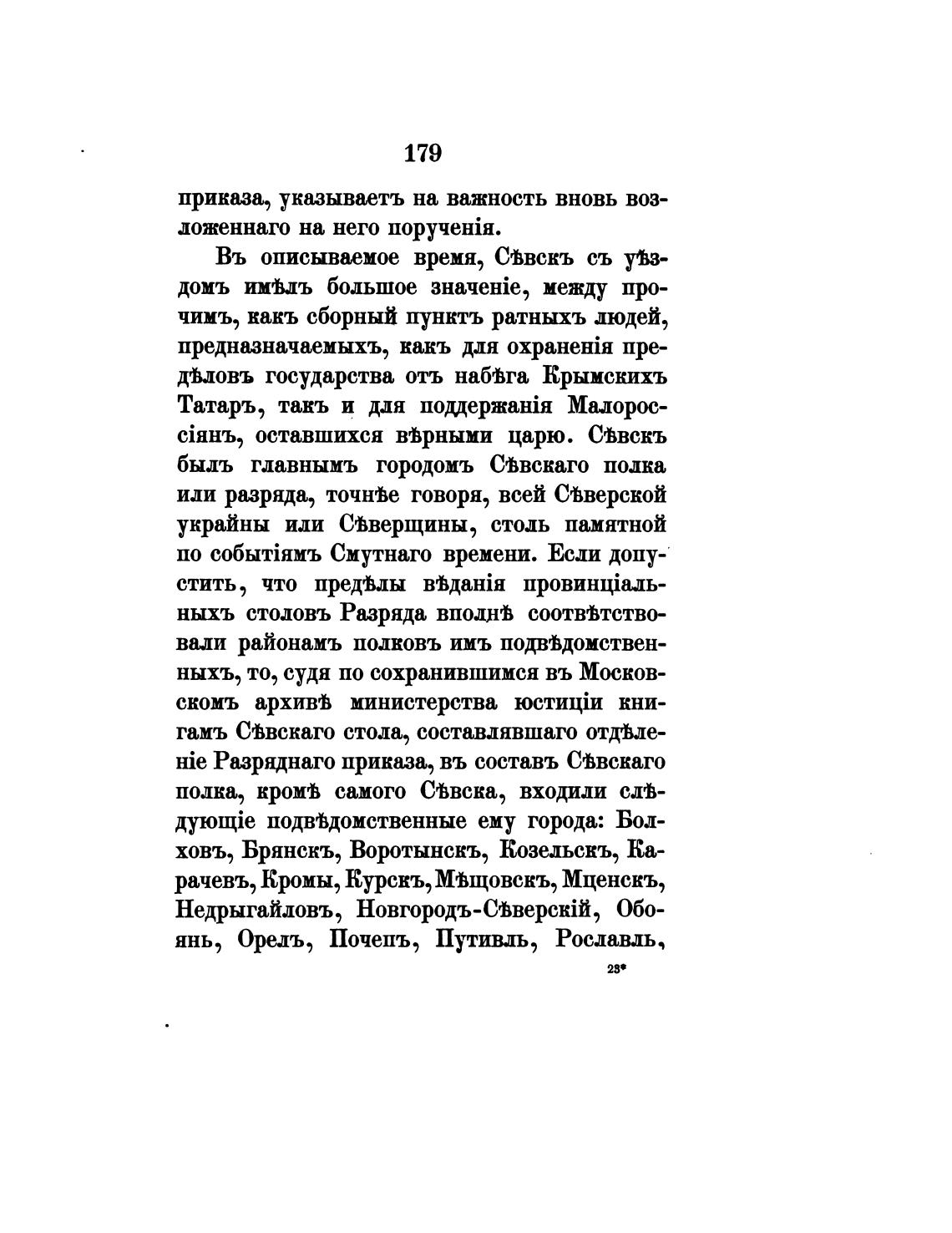 179

приказа, указываетъ на важность вновь возложеннаго на него порученія.

Въ описываемое время, Сѣвскъ съ уѣздомъ имѣлъ большое значеніе, между прочимъ, какъ сборный пунктъ ратныхъ людей, предназначаемыхъ, какъ для охраненія предѣловъ государства отъ набѣга Крымскихъ Татаръ, такъ и для поддержанія Малороссіянъ, оставшихся вѣрными царю. Сѣвскъ былъ главнымъ городомъ Сѣвскаго полка или разряда, точнѣе говоря, всей Сѣверской украйны или Сѣверщины, столь памятной по событіямъ Смутнаго времени. Если допустить, что предѣлы вѣданія провинціальныхъ столовъ Разряда вполнѣ соотвѣтствовали районамъ полковъ имъ подвѣдомственныхъ, то, судя по сохранившимся въ Московскомъ архивѣ министерства юстиціи книгамъ Сѣвскаго стола, составлявшаго отдѣленіе Разряднаго приказа, въ составъ Сѣвскаго полка, кромѣ самого Сѣвска, входили слѣдующіе подвѣдомственные ему города: Болховъ, Брянскъ, Воротынскъ, Козельскъ, Карачевъ, Кромы, Курскъ, Мѣщовскъ, Мценскъ, Недрыгайловъ, Новгородъ-Сѣверскій, Обоянь, Орелъ, Почепъ, Путивль, Рославль,

23*